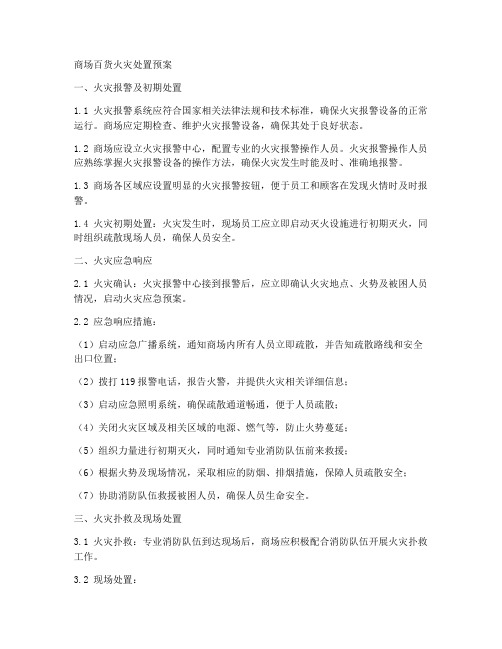 商场百货火灾处置预案

一、火灾报警及初期处置

1.1 火灾报警系统应符合国家相关法律法规和技术标准，确保火灾报警设备的正常运行。商场应定期检查、维护火灾报警设备，确保其处于良好状态。

1.2 商场应设立火灾报警中心，配置专业的火灾报警操作人员。火灾报警操作人员应熟练掌握火灾报警设备的操作方法，确保火灾发生时能及时、准确地报警。

1.3 商场各区域应设置明显的火灾报警按钮，便于员工和顾客在发现火情时及时报警。

1.4 火灾初期处置：火灾发生时，现场员工应立即启动灭火设施进行初期灭火，同时组织疏散现场人员，确保人员安全。

二、火灾应急响应

2.1 火灾确认：火灾报警中心接到报警后，应立即确认火灾地点、火势及被困人员情况，启动火灾应急预案。

2.2 应急响应措施：

（1）启动应急广播系统，通知商场内所有人员立即疏散，并告知疏散路线和安全出口位置；

（2）拨打 119 报警电话，报告火警，并提供火灾相关详细信息；

（3）启动应急照明系统，确保疏散通道畅通，便于人员疏散；

（4）关闭火灾区域及相关区域的电源、燃气等，防止火势蔓延；

（5）组织力量进行初期灭火，同时通知专业消防队伍前来救援；

（6）根据火势及现场情况，采取相应的防烟、排烟措施，保障人员疏散安全；

（7）协助消防队伍救援被困人员，确保人员生命安全。

三、火灾扑救及现场处置

3.1 火灾扑救：专业消防队伍到达现场后，商场应积极配合消防队伍开展火灾扑救工作。

3.2 现场处置：